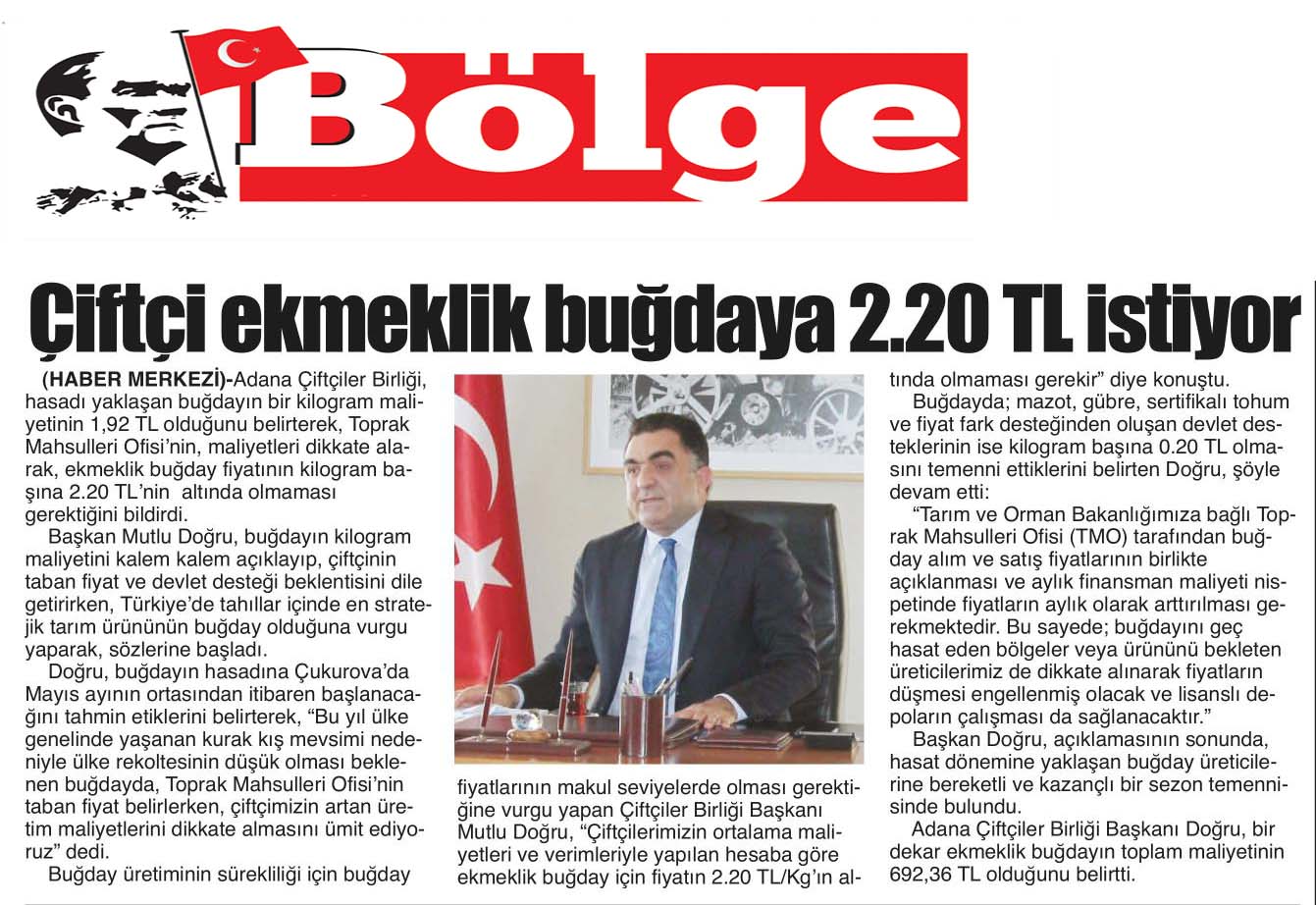 Bölge

Çiftçi ekmeklik buğdaya 2.20 TL istiyor

(HABER MERKEZİ)-Adana Çiftçiler Birliği, hasadı yaklaşan buğdayın bir kilogram maliyetinin 1,92 TL olduğunu belirterek, Toprak Mahsulleri Ofisi'nin, maliyetleri dikkate alarak, ekmeklik buğday fiyatının kilogram başına 2.20 TL'nin altında olmaması gerektiğini bildirdi.

Başkan Mutlu Doğru, buğdayın kilogram maliyetini kalem kalem açıklayıp, çiftçinin taban fiyat ve devlet desteği beklentisini dile getirirken, Türkiye'de tahıllar içinde en stratejik tarım ürününün buğday olduğuna vurgu yaparak, sözlerine başladı.

Doğru, buğdayın hasadına Çukurova'da Mayıs ayının ortasından itibaren başlanacağını tahmin etiklerini belirterek, "Bu yıl ülke genelinde yaşanan kurak kış mevsimi nedeniyle ülke rekoltesinin düşük olması beklenen buğdayda, Toprak Mahsulleri Ofisi'nin taban fiyat belirlerken, çiftçimizin artan üretim maliyetlerini dikkate almasını ümit ediyoruz" dedi.

Buğday üretiminin sürekliliği için buğday fiyatlarının makul seviyelerde olması gerektiğine vurgu yapan Çiftçiler Birliği Başkanı Mutlu Doğru, "Çiftçilerimizin ortalama maliyetleri ve verimleriyle yapılan hesaba göre ekmeklik buğday için fiyatın 2.20 TL/Kg'ın altında olmaması gerekir" diye konuştu.

Buğdayda; mazot, gübre, sertifikalı tohum ve fiyat fark desteğinden oluşan devlet desteklerinin ise kilogram başına 0.20 TL olmasını temenni ettiklerini belirten Doğru, şöyle devam etti:

"Tarım ve Orman Bakanlığımıza bağlı Toprak Mahsulleri Ofisi (TMO) tarafından buğday alım ve satış fiyatlarının birlikte açıklanması ve aylık finansman maliyeti nispetinde fiyatların aylık olarak arttırılması gerekmektedir. Bu sayede; buğdayını geç hasat eden bölgeler veya ürününü bekleten üreticilerimiz de dikkate alınarak fiyatların düşmesi engellenmiş olacak ve lisanslı depoların çalışması da sağlanacaktır."

Başkan Doğru, açıklamasının sonunda, hasat dönemine yaklaşan buğday üreticilerine bereketli ve kazançlı bir sezon temennisinde bulundu.

Adana Çiftçiler Birliği Başkanı Doğru, bir dekar ekmeklik buğdayın toplam maliyetinin 692,36 TL olduğunu belirtti.